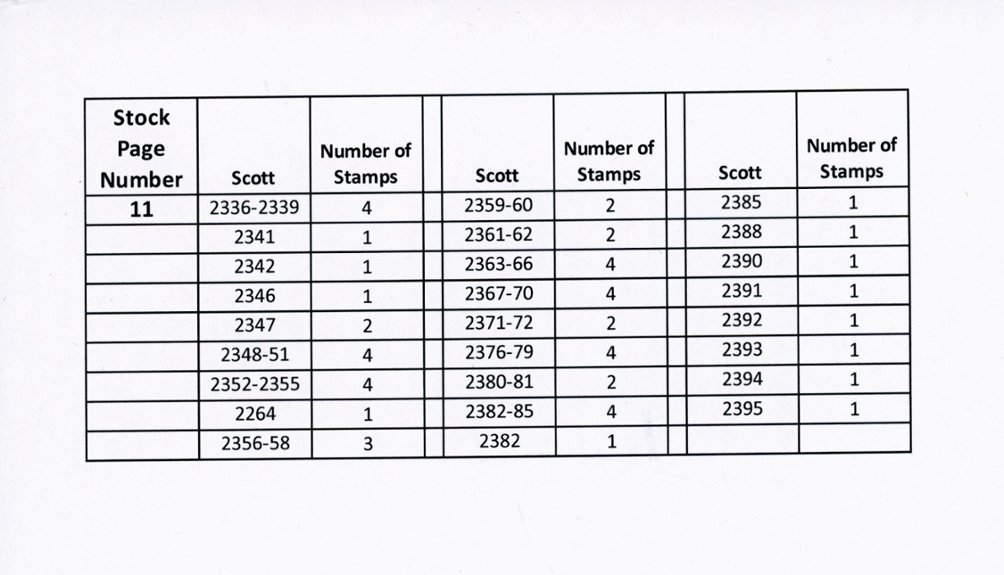 | Stock Page Number | Scott | Number of Stamps | | Scott | Number of Stamps | | Scott | Number of Stamps |
|---|---|---|---|---|---|---|---|---|
| 11 | 2336-2339 | 4 | | 2359-60 | 2 | | 2385 | 1 |
| | 2341 | 1 | | 2361-62 | 2 | | 2388 | 1 |
| | 2342 | 1 | | 2363-66 | 4 | | 2390 | 1 |
| | 2346 | 1 | | 2367-70 | 4 | | 2391 | 1 |
| | 2347 | 2 | | 2371-72 | 2 | | 2392 | 1 |
| | 2348-51 | 4 | | 2376-79 | 4 | | 2393 | 1 |
| | 2352-2355 | 4 | | 2380-81 | 2 | | 2394 | 1 |
| | 2264 | 1 | | 2382-85 | 4 | | 2395 | 1 |
| | 2356-58 | 3 | | 2382 | 1 | | | |